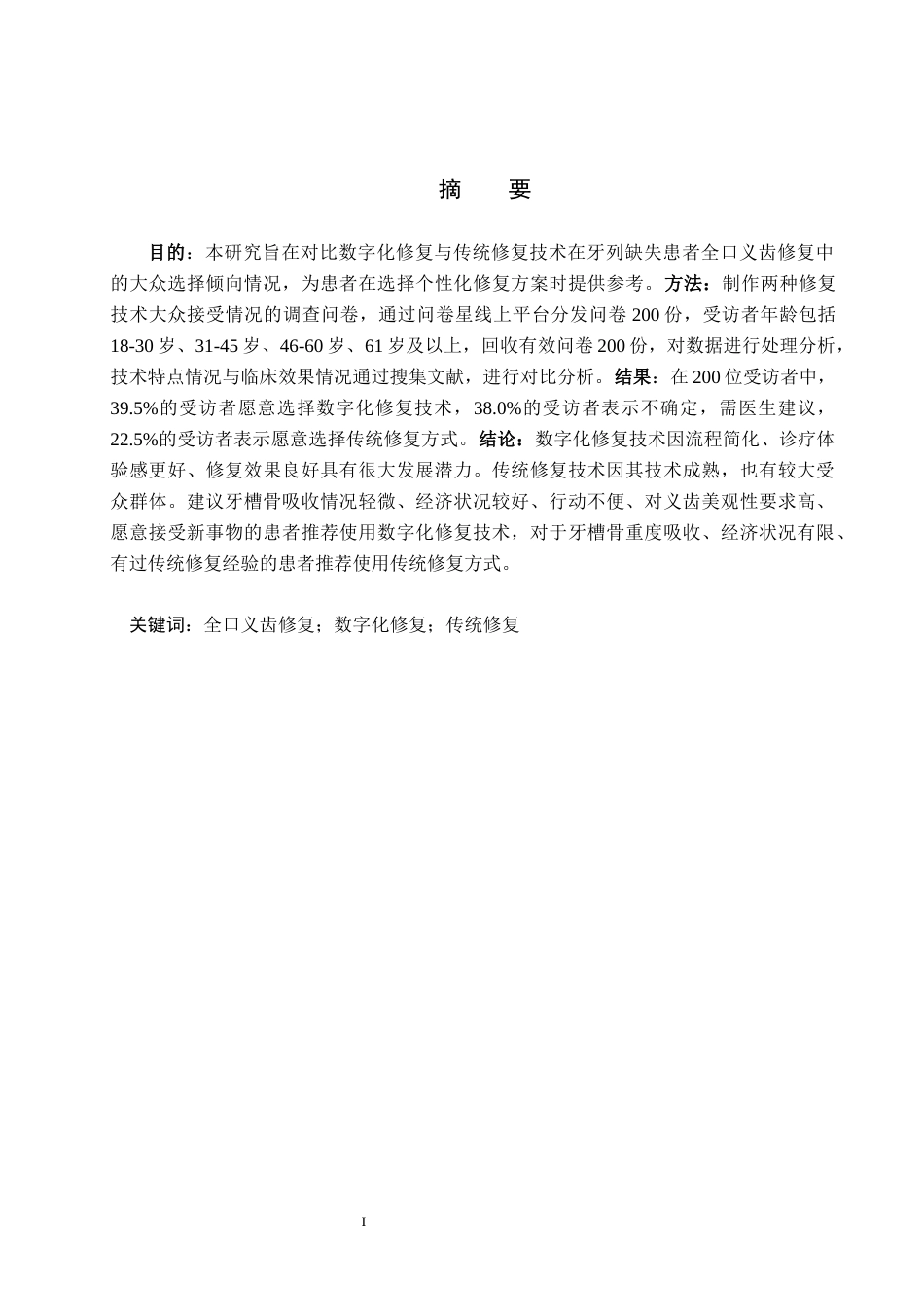 摘　要

目的：本研究旨在对比数字化修复与传统修复技术在牙列缺失患者全口义齿修复中的大众选择倾向情况，为患者在选择个性化修复方案时提供参考。方法：制作两种修复技术大众接受情况的调查问卷，通过问卷星线上平台分发问卷200份，受访者年龄包括18-30岁、31-45岁、46-60岁、61岁及以上，回收有效问卷200份，对数据进行处理分析，技术特点情况与临床效果情况通过搜集文献，进行对比分析。结果：在200位受访者中，39.5%的受访者愿意选择数字化修复技术，38.0%的受访者表示不确定，需医生建议，22.5%的受访者表示愿意选择传统修复方式。结论：数字化修复技术因流程简化、诊疗体验感更好、修复效果良好具有很大发展潜力。传统修复技术因其技术成熟，也有较大受众群体。建议牙槽骨吸收情况轻微、经济状况较好、行动不便、对义齿美观性要求高、愿意接受新事物的患者推荐使用数字化修复技术，对于牙槽骨重度吸收、经济状况有限、有过传统修复经验的患者推荐使用传统修复方式。

关键词：全口义齿修复；数字化修复；传统修复

I